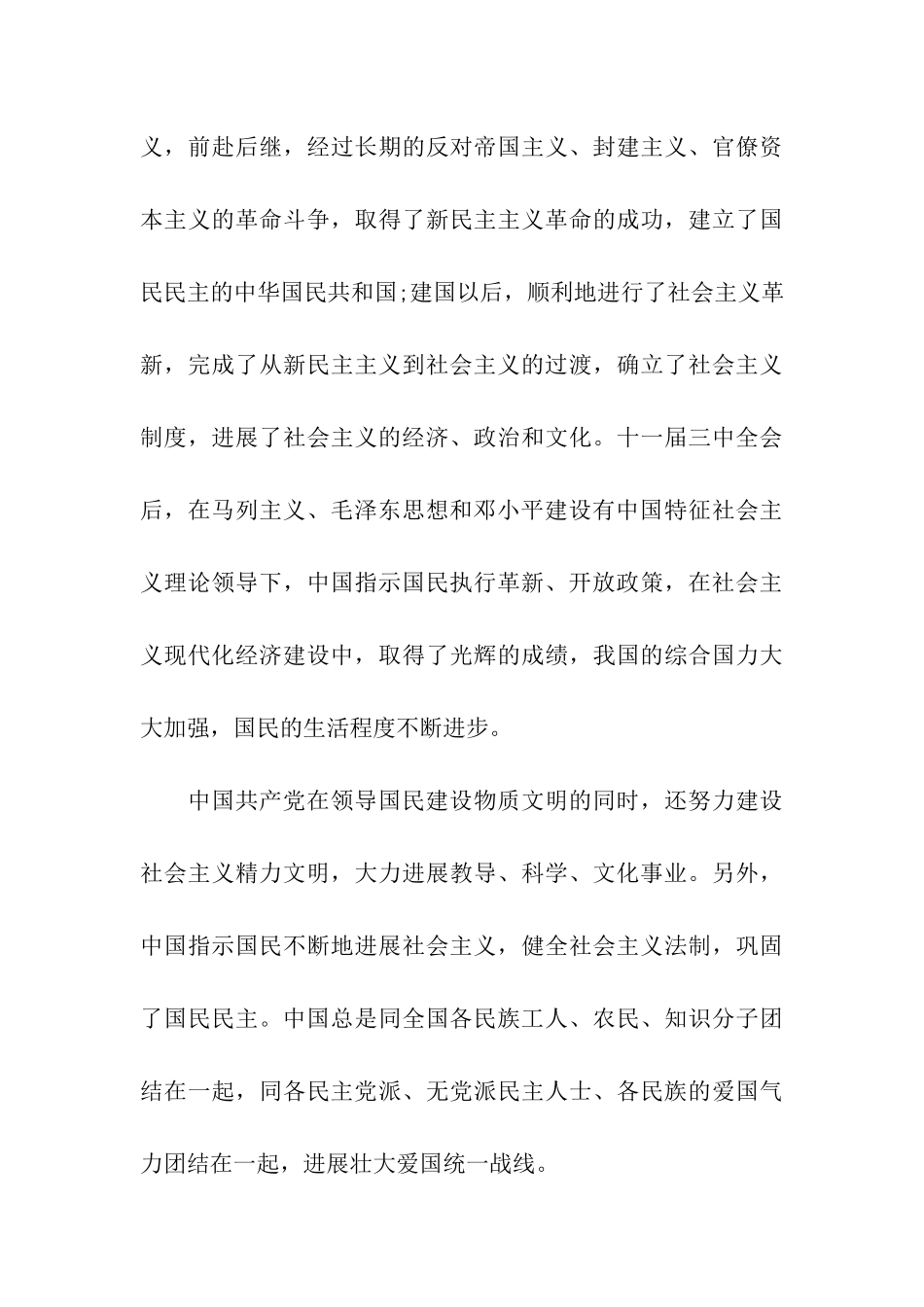 义，前赴后继，经过长期的反对帝国主义、封建主义、官僚资本主义的革命斗争，取得了新民主主义革命的成功，建立了国民民主的中华国民共和国;建国以后，顺利地进行了社会主义革新，完成了从新民主主义到社会主义的过渡，确立了社会主义制度，进展了社会主义的经济、政治和文化。十一届三中全会后，在马列主义、毛泽东思想和邓小平建设有中国特征社会主义理论领导下，中国指示国民执行革新、开放政策，在社会主义现代化经济建设中，取得了光辉的成绩，我国的综合国力大大加强，国民的生活程度不断进步。

中国共产党在领导国民建设物质文明的同时，还努力建设社会主义精力文明，大力进展教导、科学、文化事业。另外，中国指示国民不断地进展社会主义，健全社会主义法制，巩固了国民民主。中国总是同全国各民族工人、农民、知识分子团结在一起，同各民主党派、无党派民主人士、各民族的爱国气力团结在一起，进展壮大爱国统一战线。